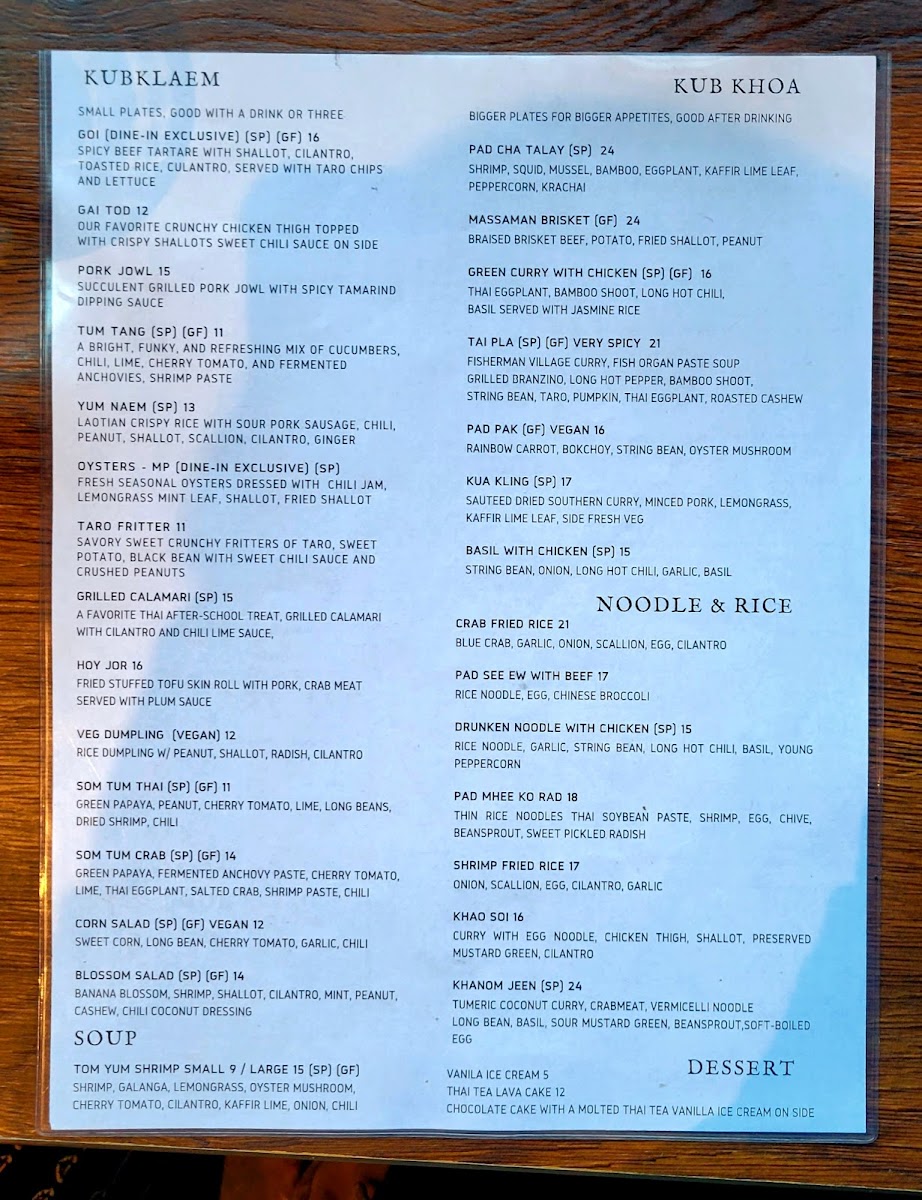 KUBKLAEM

SMALL PLATES, GOOD WITH A DRINK OR THREE

GOI (DINE-IN EXCLUSIVE) (SP) (GF) 16
SPICY BEEF TARTARE WITH SHALLOT, CILANTRO, TOASTED RICE, CULANTRO, SERVED WITH TARO CHIPS AND LETTUCE

GAI TOD 12
OUR FAVORITE CRUNCHY CHICKEN THIGH TOPPED WITH CRISPY SHALLOTS SWEET CHILI SAUCE ON SIDE

PORK JOWL 15
SUCCULENT GRILLED PORK JOWL WITH SPICY TAMARIND DIPPING SAUCE

TUM TANG (SP) (GF) 11
A BRIGHT, FUNKY, AND REFRESHING MIX OF CUCUMBERS, CHILI, LIME, CHERRY TOMATO, AND FERMENTED ANCHOVIES, SHRIMP PASTE

YUM NAEM (SP) 13
LAOTIAN CRISPY RICE WITH SOUR PORK SAUSAGE, CHILI, PEANUT, SHALLOT, SCALLION, CILANTRO, GINGER

OYSTERS - MP (DINE-IN EXCLUSIVE) (SP)
FRESH SEASONAL OYSTERS DRESSED WITH CHILI JAM, LEMONGRASS MINT LEAF, SHALLOT, FRIED SHALLOT

TARO FRITTER 11
SAVORY SWEET CRUNCHY FRITTERS OF TARO, SWEET POTATO, BLACK BEAN WITH SWEET CHILI SAUCE AND CRUSHED PEANUTS

GRILLED CALAMARI (SP) 15
A FAVORITE THAI AFTER-SCHOOL TREAT, GRILLED CALAMARI WITH CILANTRO AND CHILI LIME SAUCE,

HOY JOR 16
FRIED STUFFED TOFU SKIN ROLL WITH PORK, CRAB MEAT SERVED WITH PLUM SAUCE

VEG DUMPLING (VEGAN) 12
RICE DUMPLING W/ PEANUT, SHALLOT, RADISH, CILANTRO

SOM TUM THAI (SP) (GF) 11
GREEN PAPAYA, PEANUT, CHERRY TOMATO, LIME, LONG BEANS, DRIED SHRIMP, CHILI

SOM TUM CRAB (SP) (GF) 14
GREEN PAPAYA, FERMENTED ANCHOVY PASTE, CHERRY TOMATO, LIME, THAI EGGPLANT, SALTED CRAB, SHRIMP PASTE, CHILI

CORN SALAD (SP) (GF) VEGAN 12
SWEET CORN, LONG BEAN, CHERRY TOMATO, GARLIC, CHILI

BLOSSOM SALAD (SP) (GF) 14
BANANA BLOSSOM, SHRIMP, SHALLOT, CILANTRO, MINT, PEANUT, CASHEW, CHILI COCONUT DRESSING

SOUP

TOM YUM SHRIMP SMALL 9 / LARGE 15 (SP) (GF)
SHRIMP, GALANGA, LEMONGRASS, OYSTER MUSHROOM, CHERRY TOMATO, CILANTRO, KAFFIR LIME, ONION, CHILI

KUB KHOA

BIGGER PLATES FOR BIGGER APPETITES, GOOD AFTER DRINKING

PAD CHA TALAY (SP) 24
SHRIMP, SQUID, MUSSEL, BAMBOO, EGGPLANT, KAFFIR LIME LEAF, PEPPERCORN, KRACHAI

MASSAMAN BRISKET (GF) 24
BRAISED BRISKET BEEF, POTATO, FRIED SHALLOT, PEANUT

GREEN CURRY WITH CHICKEN (SP) (GF) 16
THAI EGGPLANT, BAMBOO SHOOT, LONG HOT CHILI, BASIL SERVED WITH JASMINE RICE

TAI PLA (SP) (GF) VERY SPICY 21
FISHERMAN VILLAGE CURRY, FISH ORGAN PASTE SOUP GRILLED BRANZINO, LONG HOT PEPPER, BAMBOO SHOOT, STRING BEAN, TARO, PUMPKIN, THAI EGGPLANT, ROASTED CASHEW

PAD PAK (GF) VEGAN 16
RAINBOW CARROT, BOKCHOY, STRING BEAN, OYSTER MUSHROOM

KUA KLING (SP) 17
SAUTEED DRIED SOUTHERN CURRY, MINCED PORK, LEMONGRASS, KAFFIR LIME LEAF, SIDE FRESH VEG

BASIL WITH CHICKEN (SP) 15
STRING BEAN, ONION, LONG HOT CHILI, GARLIC, BASIL

NOODLE & RICE

CRAB FRIED RICE 21
BLUE CRAB, GARLIC, ONION, SCALLION, EGG, CILANTRO

PAD SEE EW WITH BEEF 17
RICE NOODLE, EGG, CHINESE BROCCOLI

DRUNKEN NOODLE WITH CHICKEN (SP) 15
RICE NOODLE, GARLIC, STRING BEAN, LONG HOT CHILI, BASIL, YOUNG PEPPERCORN

PAD MHEE KO RAD 18
THIN RICE NOODLES THAI SOYBEAN PASTE, SHRIMP, EGG, CHIVE, BEANSPROUT, SWEET PICKLED RADISH

SHRIMP FRIED RICE 17
ONION, SCALLION, EGG, CILANTRO, GARLIC

KHAO SOI 16
CURRY WITH EGG NOODLE, CHICKEN THIGH, SHALLOT, PRESERVED MUSTARD GREEN, CILANTRO

KHANOM JEEN (SP) 24
TUMERIC COCONUT CURRY, CRABMEAT, VERMICELLI NOODLE LONG BEAN, BASIL, SOUR MUSTARD GREEN, BEANSPROUT,SOFT-BOILED EGG

DESSERT

VANILA ICE CREAM 5
THAI TEA LAVA CAKE 12
CHOCOLATE CAKE WITH A MOLTED THAI TEA VANILLA ICE CREAM ON SIDE